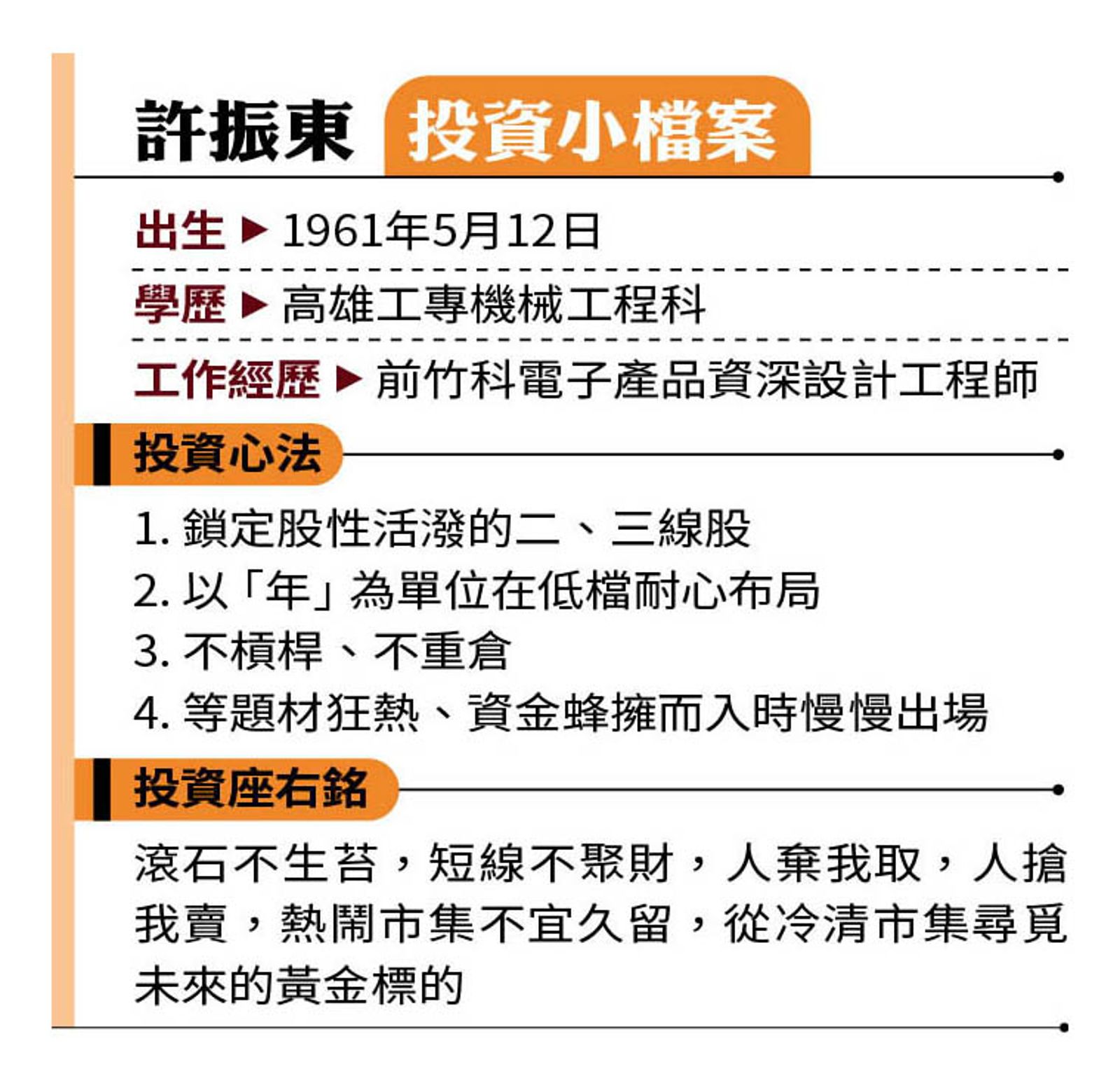 許振東 投資小檔案

出生 ▶ 1961年5月12日

學歷 ▶ 高雄工專機械工程科

工作經歷 ▶ 前竹科電子產品資深設計工程師

投資心法

1.鎖定股性活潑的二、三線股
2.以「年」為單位在低檔耐心布局
3.不槓桿、不重倉
4.等題材狂熱、資金蜂擁而入時慢慢出場

投資座右銘

滾石不生苔,短線不聚財,人棄我取,人搶我賣,熱鬧市集不宜久留,從冷清市集尋覓未來的黃金標的